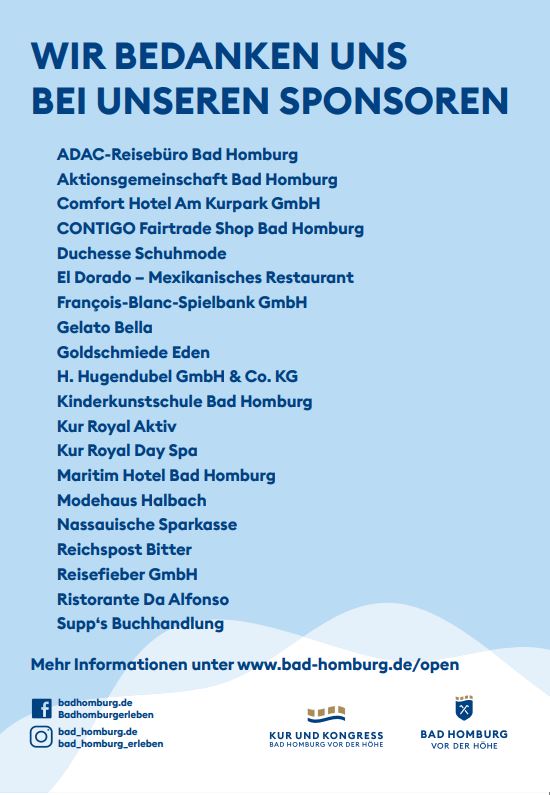 WIR BEDANKEN UNS BEI UNSEREN SPONSOREN

ADAC-Reisebüro Bad Homburg
Aktionsgemeinschaft Bad Homburg
Comfort Hotel Am Kurpark GmbH
CONTIGO Fairtrade Shop Bad Homburg
Duchesse Schuhmode
El Dorado – Mexikanisches Restaurant
François-Blanc-Spielbank GmbH
Gelato Bella
Goldschmiede Eden
H. Hugendubel GmbH & Co. KG
Kinderkunstschule Bad Homburg
Kur Royal Aktiv
Kur Royal Day Spa
Maritim Hotel Bad Homburg
Modehaus Halbach
Nassauische Sparkasse
Reichspost Bitter
Reisefieber GmbH
Ristorante Da Alfonso
Supp‘s Buchhandlung

Mehr Informationen unter www.bad-homburg.de/open

badhomburg.de
Badhomburgerleben

bad_homburg.de
bad_homburg_erleben

KUR UND KONGRESS
BAD HOMBURG VOR DER HÖHE

BAD HOMBURG
VOR DER HÖHE